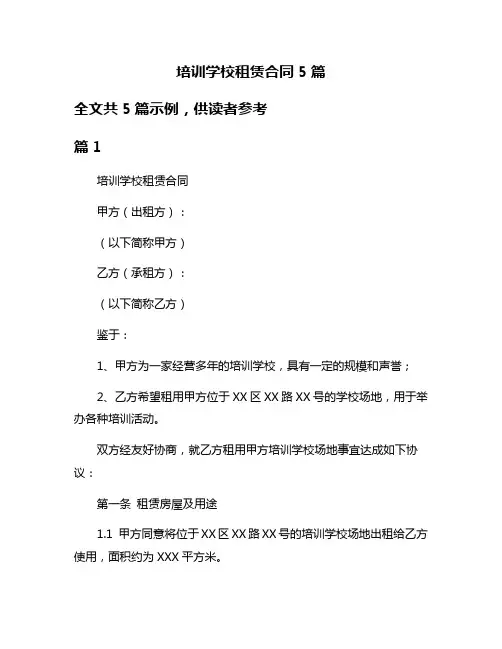 培训学校租赁合同 5 篇

全文共 5 篇示例，供读者参考

篇 1

培训学校租赁合同

甲方（出租方）：

（以下简称甲方）

乙方（承租方）：

（以下简称乙方）

鉴于：

1、甲方为一家经营多年的培训学校，具有一定的规模和声誉；

2、乙方希望租用甲方位于 XX 区 XX 路 XX 号的学校场地，用于举办各种培训活动。

双方经友好协商，就乙方租用甲方培训学校场地事宜达成如下协议：

第一条 租赁房屋及用途

1.1 甲方同意将位于 XX 区 XX 路 XX 号的培训学校场地出租给乙方使用，面积约为 XXX 平方米。